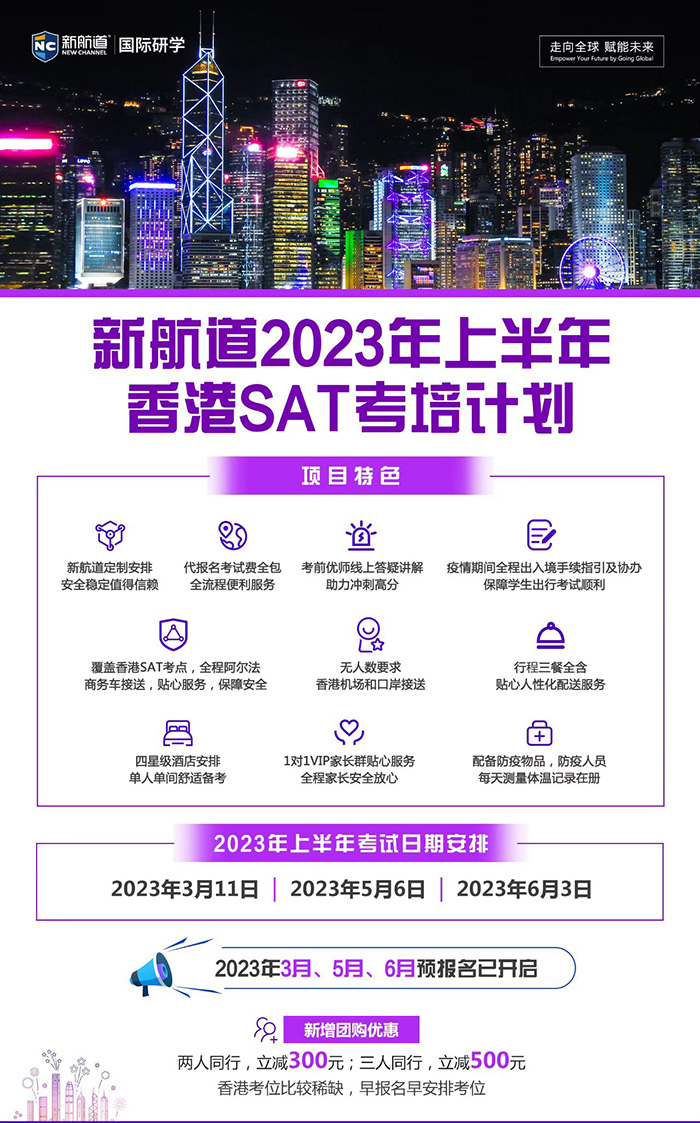 新航道 NEW CHANNEL 国际研学

走向全球 赋能未来
Empower Your Future by Going Global

新航道2023年上半年
香港SAT考培计划

项目特色

新航道定制安排
安全稳定值得信赖

代报名考试费全包
全流程便利服务

考前优师线上答疑讲解
助力冲刺高分

疫情期间全程出入境手续指引及协办
保障学生出行考试顺利

覆盖香港SAT考点，全程阿尔法
商务车接送，贴心服务，保障安全

无人数要求
香港机场和口岸接送

行程三餐全含
贴心人性化配送服务

四星级酒店安排
单人单间舒适备考

1对1VIP家长群贴心服务
全程家长安全放心

配备防疫物品，防疫人员
每天测量体温记录在册

2023年上半年考试日期安排

2023年3月11日 | 2023年5月6日 | 2023年6月3日

2023年3月、5月、6月预报名已开启

新增团购优惠

两人同行，立减300元；三人同行，立减500元
香港考位比较稀缺，早报名早安排考位